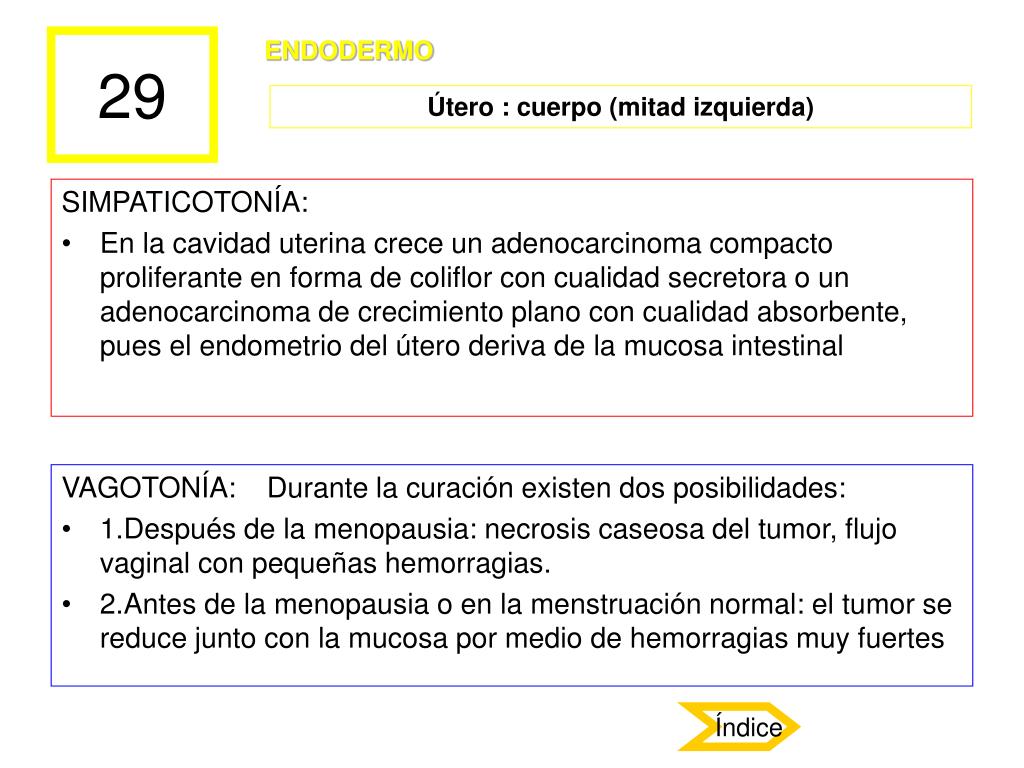 29

ENDODERMO

Útero : cuerpo (mitad izquierda)

SIMPATICOTONÍA:

• En la cavidad uterina crece un adenocarcinoma compacto proliferante en forma de coliflor con cualidad secretora o un adenocarcinoma de crecimiento plano con cualidad absorbente, pues el endometrio del útero deriva de la mucosa intestinal

VAGOTONÍA: Durante la curación existen dos posibilidades:

• 1.Después de la menopausia: necrosis caseosa del tumor, flujo vaginal con pequeñas hemorragias.

• 2.Antes de la menopausia o en la menstruación normal: el tumor se reduce junto con la mucosa por medio de hemorragias muy fuertes

Índice